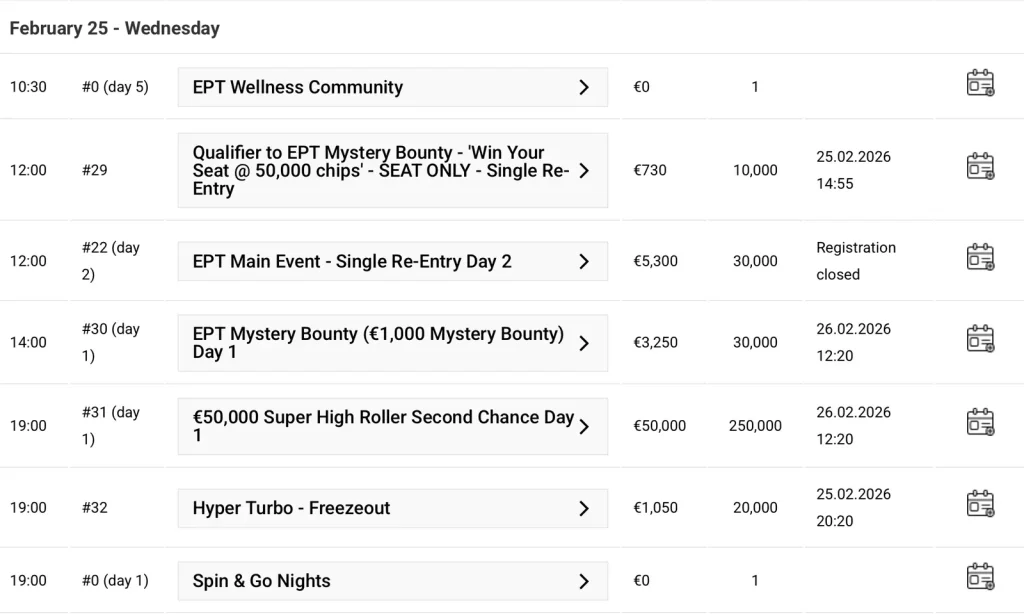 February 25 - Wednesday

| | | | | | |
|---|---|---|---|---|---|
| 10:30 | #0 (day 5) | EPT Wellness Community | €0 | 1 | |
| 12:00 | #29 | Qualifier to EPT Mystery Bounty - 'Win Your Seat @ 50,000 chips' - SEAT ONLY - Single Re-Entry | €730 | 10,000 | 25.02.2026 14:55 |
| 12:00 | #22 (day 2) | EPT Main Event - Single Re-Entry Day 2 | €5,300 | 30,000 | Registration closed |
| 14:00 | #30 (day 1) | EPT Mystery Bounty (€1,000 Mystery Bounty) Day 1 | €3,250 | 30,000 | 26.02.2026 12:20 |
| 19:00 | #31 (day 1) | €50,000 Super High Roller Second Chance Day 1 | €50,000 | 250,000 | 26.02.2026 12:20 |
| 19:00 | #32 | Hyper Turbo - Freezeout | €1,050 | 20,000 | 25.02.2026 20:20 |
| 19:00 | #0 (day 1) | Spin & Go Nights | €0 | 1 | |